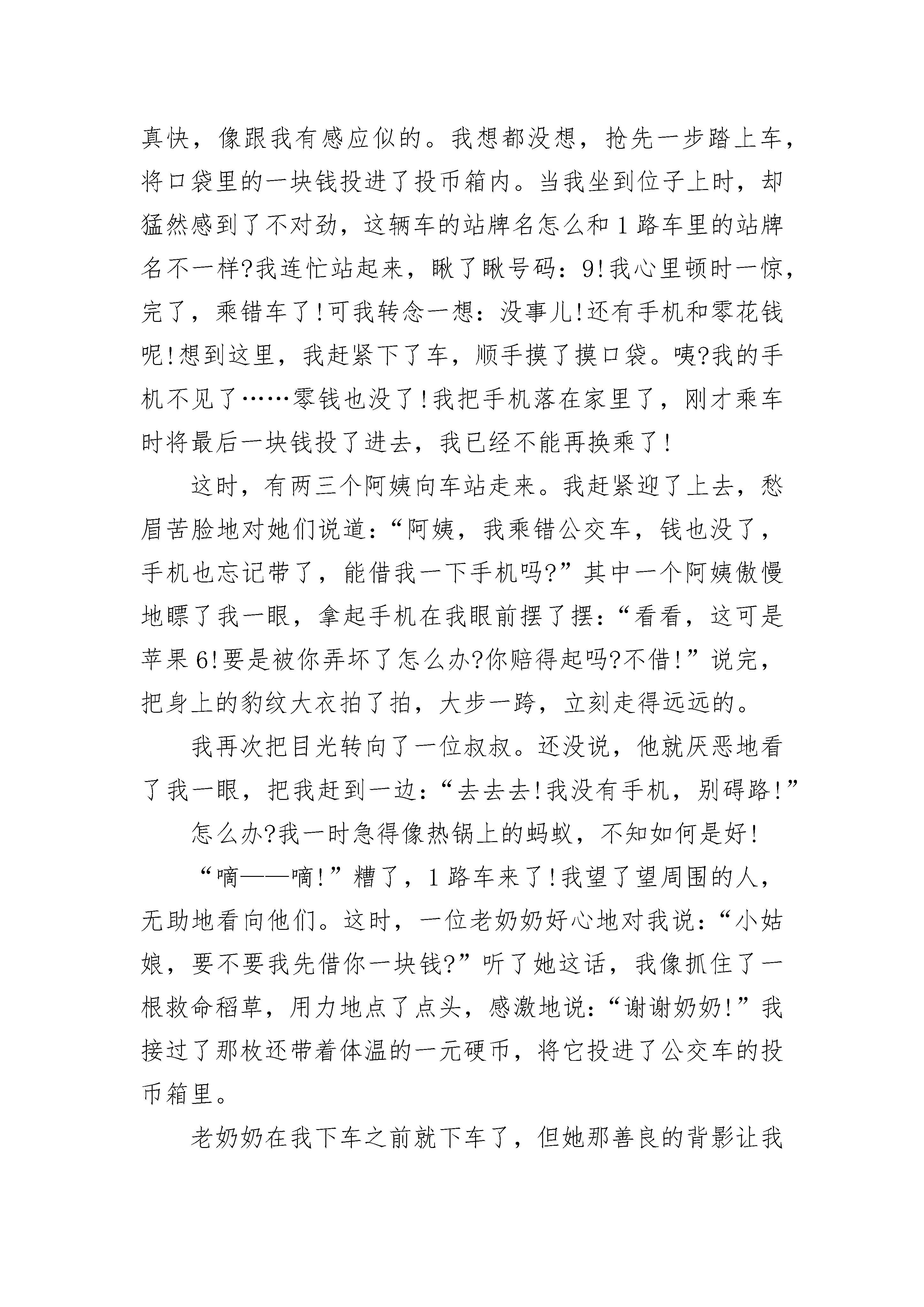 真快，像跟我有感应似的。我想都没想，抢先一步踏上车，将口袋里的一块钱投进了投币箱内。当我坐到位子上时，却猛然感到了不对劲，这辆车的站牌名怎么和1路车里的站牌名不一样?我连忙站起来，瞅了瞅号码：9!我心里顿时一惊，完了，乘错车了!可我转念一想：没事儿!还有手机和零花钱呢!想到这里，我赶紧下了车，顺手摸了摸口袋。咦?我的手机不见了……零钱也没了!我把手机落在家里了，刚才乘车时将最后一块钱投了进去，我已经不能再换乘了!

这时，有两三个阿姨向车站走来。我赶紧迎了上去，愁眉苦脸地对她们说道：“阿姨，我乘错公交车，钱也没了，手机也忘记带了，能借我一下手机吗?”其中一个阿姨傲慢地瞟了我一眼，拿起手机在我眼前摆了摆：“看看，这可是苹果6!要是被你弄坏了怎么办?你赔得起吗?不借!”说完，把身上的豹纹大衣拍了拍，大步一跨，立刻走得远远的。

我再次把目光转向了一位叔叔。还没说，他就厌恶地看了我一眼，把我赶到一边：“去去去!我没有手机，别碍路!”

怎么办?我一时急得像热锅上的蚂蚁，不知如何是好!

“嘀——嘀!”糟了，1路车来了!我望了望周围的人，无助地看向他们。这时，一位老奶奶好心地对我说：“小姑娘，要不要我先借你一块钱?”听了她这话，我像抓住了一根救命稻草，用力地点了点头，感激地说：“谢谢奶奶!”我接过了那枚还带着体温的一元硬币，将它投进了公交车的投币箱里。

老奶奶在我下车之前就下车了，但她那善良的背影让我